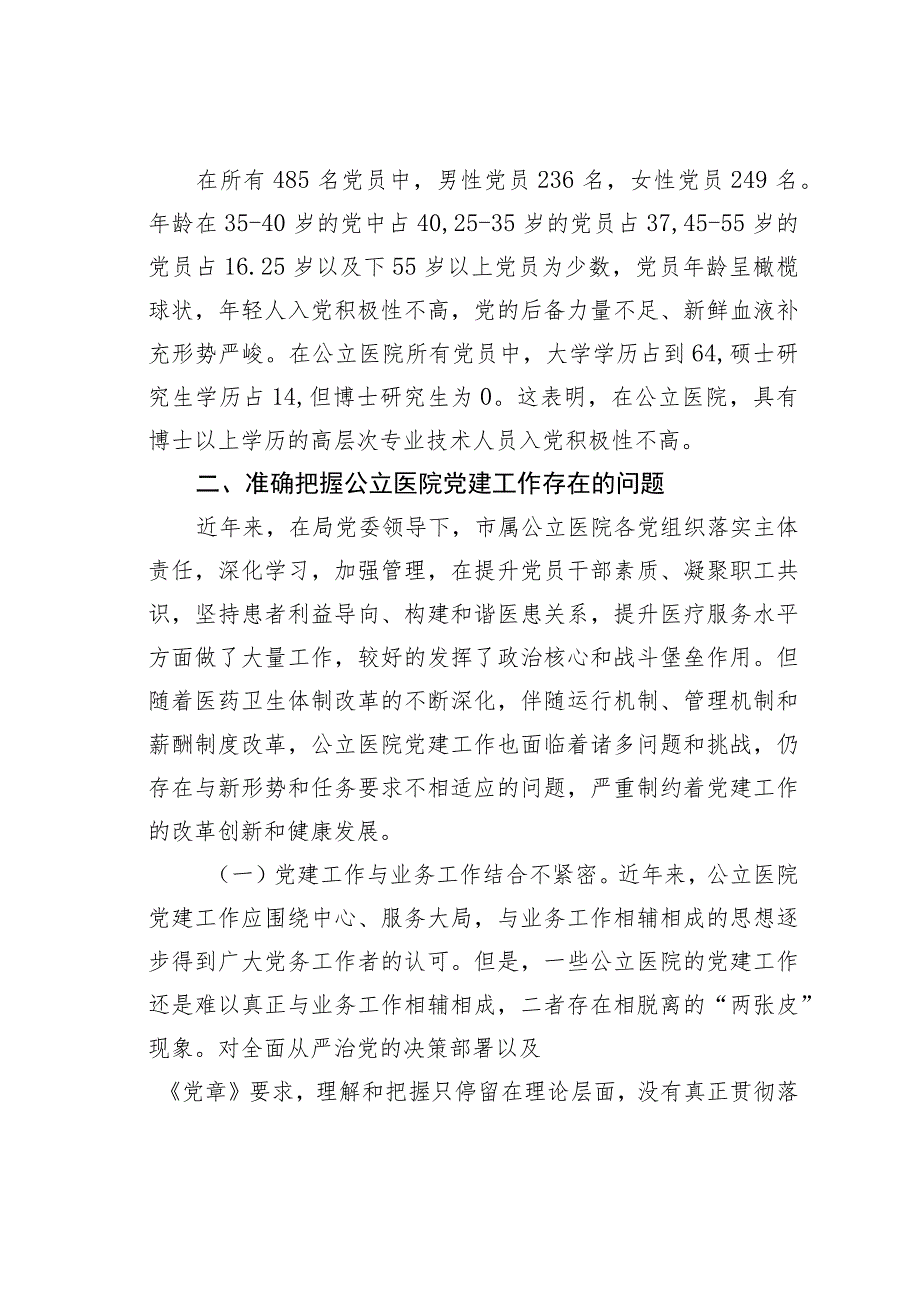 在所有485名党员中，男性党员236名，女性党员249名。年龄在35-40岁的党中占40,25-35岁的党员占37,45-55岁的党员占16.25岁以及下55岁以上党员为少数，党员年龄呈橄榄球状，年轻人入党积极性不高，党的后备力量不足、新鲜血液补充形势严峻。在公立医院所有党员中，大学学历占到64,硕士研究生学历占14,但博士研究生为0。这表明，在公立医院，具有博士以上学历的高层次专业技术人员入党积极性不高。

二、准确把握公立医院党建工作存在的问题

近年来，在局党委领导下，市属公立医院各党组织落实主体责任，深化学习，加强管理，在提升党员干部素质、凝聚职工共识，坚持患者利益导向、构建和谐医患关系，提升医疗服务水平方面做了大量工作，较好的发挥了政治核心和战斗堡垒作用。但随着医药卫生体制改革的不断深化，伴随运行机制、管理机制和薪酬制度改革，公立医院党建工作也面临着诸多问题和挑战，仍存在与新形势和任务要求不相适应的问题，严重制约着党建工作的改革创新和健康发展。

（一）党建工作与业务工作结合不紧密。近年来，公立医院党建工作应围绕中心、服务大局，与业务工作相辅相成的思想逐步得到广大党务工作者的认可。但是，一些公立医院的党建工作还是难以真正与业务工作相辅相成，二者存在相脱离的“两张皮”现象。对全面从严治党的决策部署以及

《党章》要求，理解和把握只停留在理论层面，没有真正贯彻落